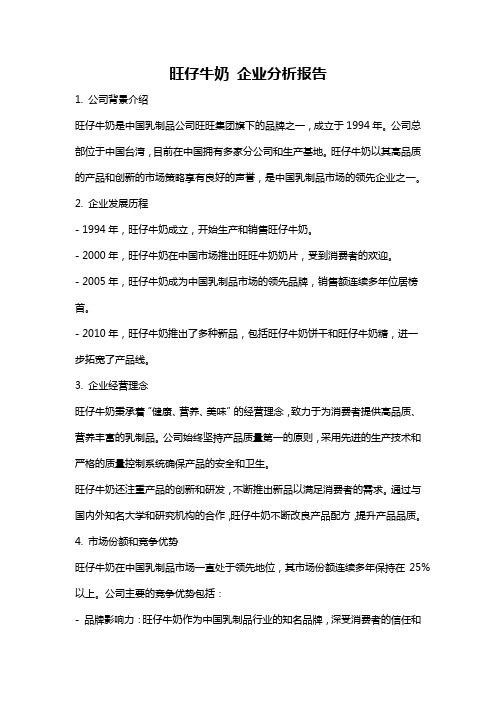 旺仔牛奶 企业分析报告

1. 公司背景介绍

旺仔牛奶是中国乳制品公司旺旺集团旗下的品牌之一，成立于 1994 年。公司总部位于中国台湾，目前在中国拥有多家分公司和生产基地。旺仔牛奶以其高品质的产品和创新的市场策略享有良好的声誉，是中国乳制品市场的领先企业之一。

2. 企业发展历程

- 1994 年，旺仔牛奶成立，开始生产和销售旺仔牛奶。

- 2000 年，旺仔牛奶在中国市场推出旺旺牛奶奶片，受到消费者的欢迎。

- 2005 年，旺仔牛奶成为中国乳制品市场的领先品牌，销售额连续多年位居榜首。

- 2010 年，旺仔牛奶推出了多种新品，包括旺仔牛奶饼干和旺仔牛奶糖，进一步拓宽了产品线。

3. 企业经营理念

旺仔牛奶秉承着“健康、营养、美味”的经营理念，致力于为消费者提供高品质、营养丰富的乳制品。公司始终坚持产品质量第一的原则，采用先进的生产技术和严格的质量控制系统确保产品的安全和卫生。

旺仔牛奶还注重产品的创新和研发，不断推出新品以满足消费者的需求。通过与国内外知名大学和研究机构的合作，旺仔牛奶不断改良产品配方，提升产品品质。

4. 市场份额和竞争优势

旺仔牛奶在中国乳制品市场一直处于领先地位，其市场份额连续多年保持在 25%以上。公司主要的竞争优势包括：

- 品牌影响力：旺仔牛奶作为中国乳制品行业的知名品牌，深受消费者的信任和